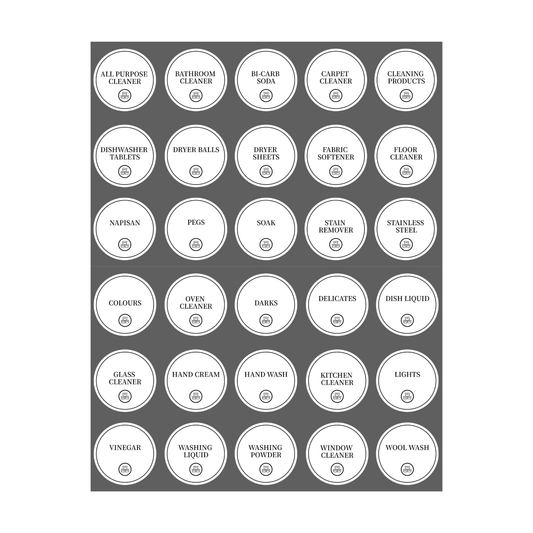 ALL PURPOSE
CLEANER

BATHROOM
CLEANER

BI-CARB
SODA

CARPET
CLEANER

CLEANING
PRODUCTS

DISHWASHER
TABLETS

DRYER BALLS

DRYER
SHEETS

FABRIC
SOFTENER

FLOOR
CLEANER

NAPISAN

PEGS

SOAK

STAIN
REMOVER

STAINLESS
STEEL

COLOURS

OVEN
CLEANER

DARKS

DELICATES

DISH LIQUID

GLASS
CLEANER

HAND CREAM

HAND WASH

KITCHEN
CLEANER

LIGHTS

VINEGAR

WASHING
LIQUID

WASHING
POWDER

WINDOW
CLEANER

WOOL WASH